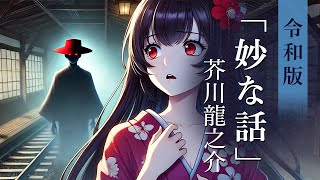 令和版

「妙な話」

芥川龍之介